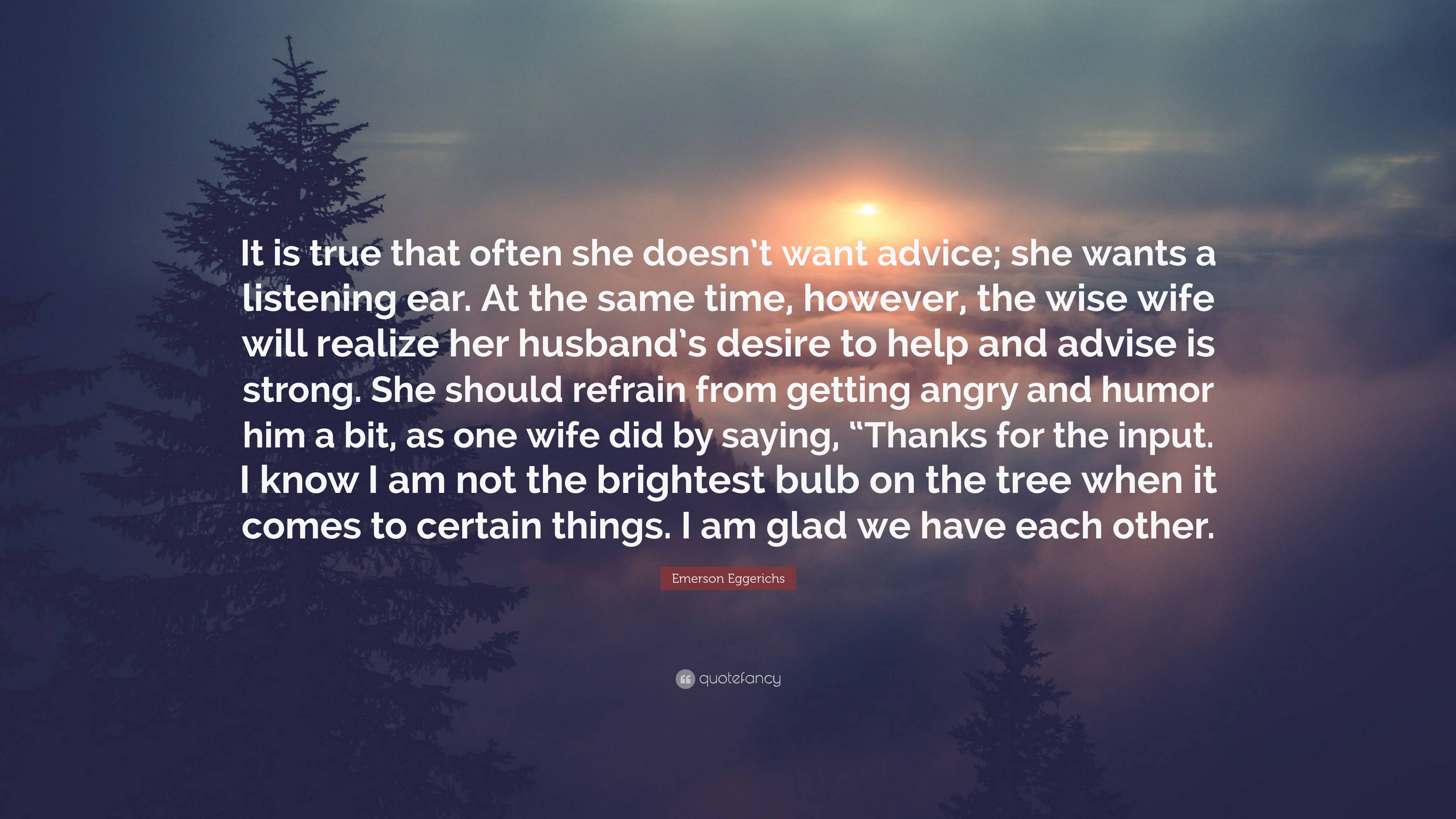 It is true that often she doesn’t want advice; she wants a listening ear. At the same time, however, the wise wife will realize her husband’s desire to help and advise is strong. She should refrain from getting angry and humor him a bit, as one wife did by saying, “Thanks for the input. I know I am not the brightest bulb on the tree when it comes to certain things. I am glad we have each other.

Emerson Eggerichs

quotefancy